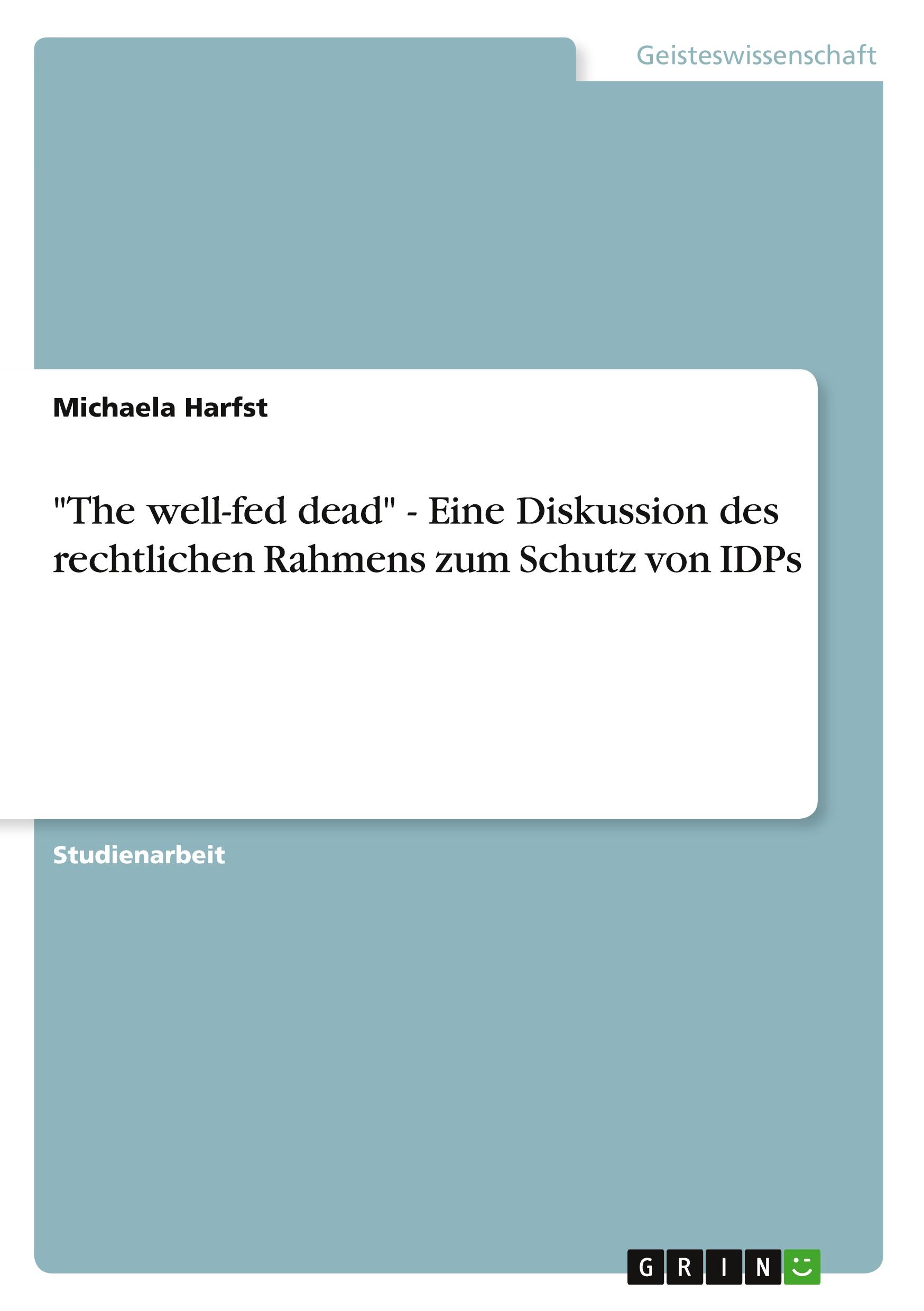 Geisteswissenschaft

Michaela Harfst

"The well-fed dead" - Eine Diskussion des rechtlichen Rahmens zum Schutz von IDPs

Studienarbeit

GRIN